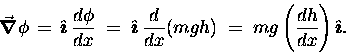 $\vec{\nabla}\phi = \hat{\imath}\,\frac{d\phi}{dx} = \hat{\imath}\,\frac{d}{dx}(mgh) = mg\left(\frac{dh}{dx}\right)\hat{\imath}.$